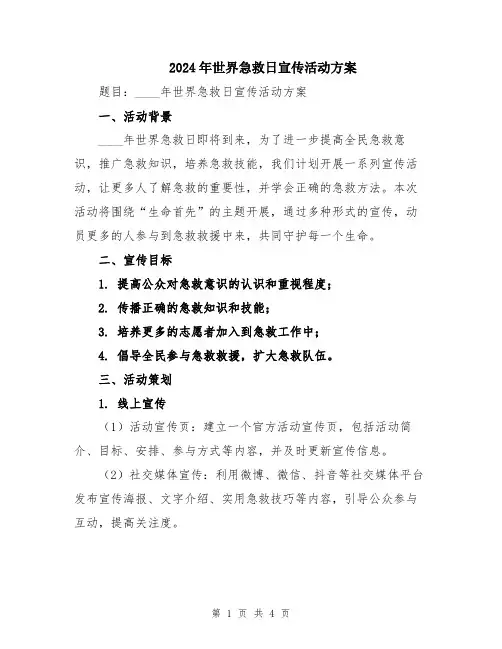 2024年世界急救日宣传活动方案

题目：____年世界急救日宣传活动方案

一、活动背景

____年世界急救日即将到来，为了进一步提高全民急救意识，推广急救知识，培养急救技能，我们计划开展一系列宣传活动，让更多人了解急救的重要性，并学会正确的急救方法。本次活动将围绕“生命首先”的主题开展，通过多种形式的宣传，动员更多的人参与到急救救援中来，共同守护每一个生命。

二、宣传目标

1. 提高公众对急救意识的认识和重视程度；

2. 传播正确的急救知识和技能；

3. 培养更多的志愿者加入到急救工作中；

4. 倡导全民参与急救救援，扩大急救队伍。

三、活动策划

1. 线上宣传

（1）活动宣传页：建立一个官方活动宣传页，包括活动简介、目标、安排、参与方式等内容，并及时更新宣传信息。

（2）社交媒体宣传：利用微博、微信、抖音等社交媒体平台发布宣传海报、文字介绍、实用急救技巧等内容，引导公众参与互动，提高关注度。

第 1 页 共 4 页